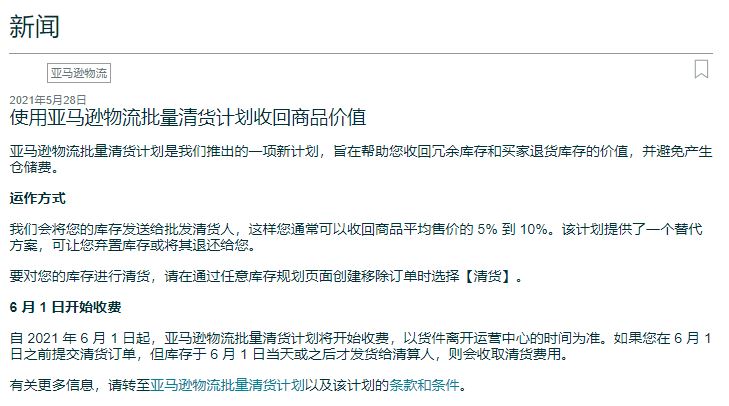 新闻

亚马逊物流

2021年5月28日
使用亚马逊物流批量清货计划收回商品价值

亚马逊物流批量清货计划是我们推出的一项新计划，旨在帮助您收回冗余库存和买家退货库存的价值，并避免产生仓储费。

运作方式

我们会将您的库存发送给批发清货人，这样您通常可以收回商品平均售价的 5% 到 10%。该计划提供了一个替代方案，可让您弃置库存或将其退还给您。

要对您的库存进行清货，请在通过任意库存规划页面创建移除订单时选择【清货】。

6 月 1 日开始收费

自 2021 年 6 月 1 日起，亚马逊物流批量清货计划将开始收费，以货件离开运营中心的时间为准。如果您在 6 月 1 日之前提交清货订单，但库存于 6 月 1 日当天或之后才发货给清算人，则会收取清货费用。

有关更多信息，请转至亚马逊物流批量清货计划以及该计划的条款和条件。